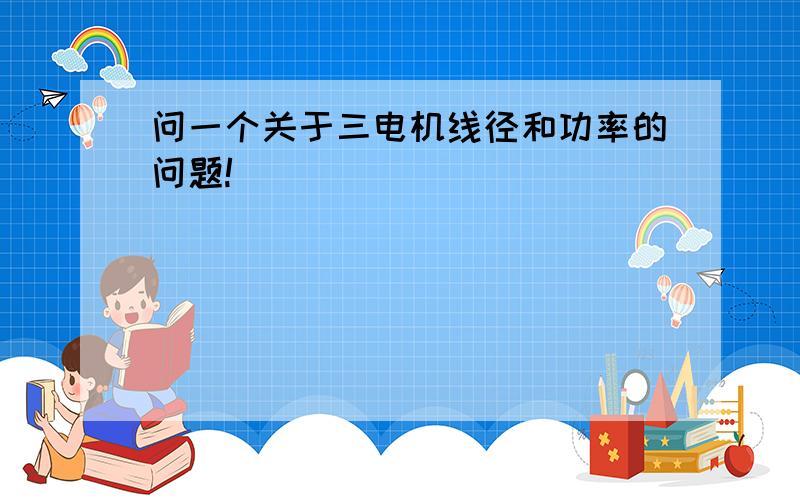 问一个关于三电机线径和功率的问题!